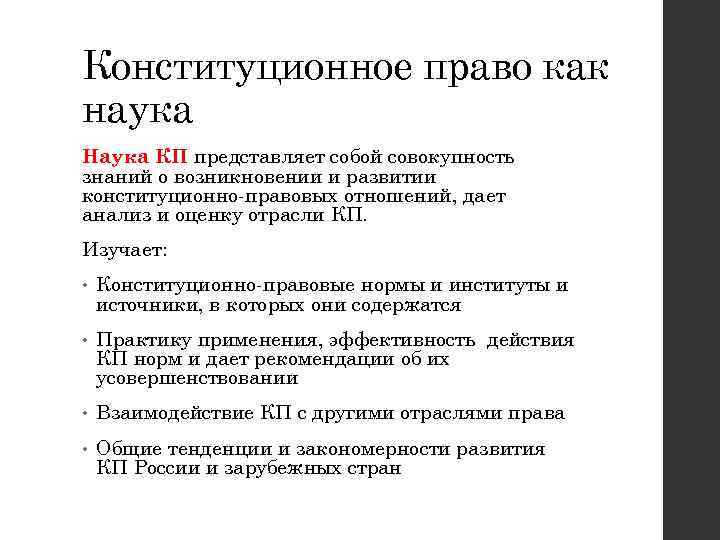 Конституционное право как наука

Наука КП представляет собой совокупность знаний о возникновении и развитии конституционно-правовых отношений, дает анализ и оценку отрасли КП.

Изучает:

• Конституционно-правовые нормы и институты и источники, в которых они содержатся

• Практику применения, эффективность действия КП норм и дает рекомендации об их усовершенствовании

• Взаимодействие КП с другими отраслями права

• Общие тенденции и закономерности развития КП России и зарубежных стран